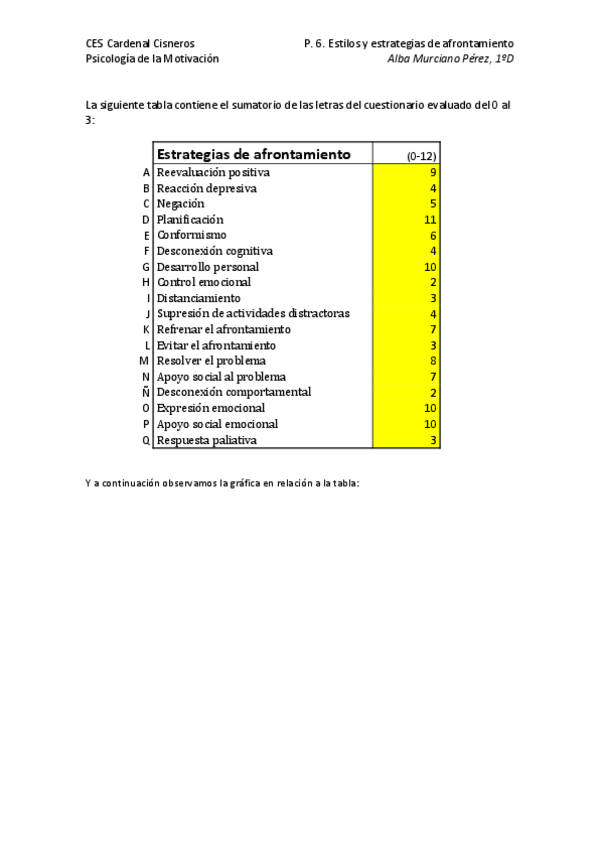 CES Cardenal Cisneros
Psicología de la Motivación

P. 6. Estilos y estrategias de afrontamiento
Alba Murciano Pérez, 1ºD

La siguiente tabla contiene el sumatorio de las letras del cuestionario evaluado del 0 al 3:

| | Estrategias de afrontamiento | (0-12) |
|---|---|---|
| A | Reevaluación positiva | 9 |
| B | Reacción depresiva | 4 |
| C | Negación | 5 |
| D | Planificación | 11 |
| E | Conformismo | 6 |
| F | Desconexión cognitiva | 4 |
| G | Desarrollo personal | 10 |
| H | Control emocional | 2 |
| I | Distanciamiento | 3 |
| J | Supresión de actividades distractoras | 4 |
| K | Refrenar el afrontamiento | 7 |
| L | Evitar el afrontamiento | 3 |
| M | Resolver el problema | 8 |
| N | Apoyo social al problema | 7 |
| Ñ | Desconexión comportamental | 2 |
| O | Expresión emocional | 10 |
| P | Apoyo social emocional | 10 |
| Q | Respuesta paliativa | 3 |

Y a continuación observamos la gráfica en relación a la tabla: